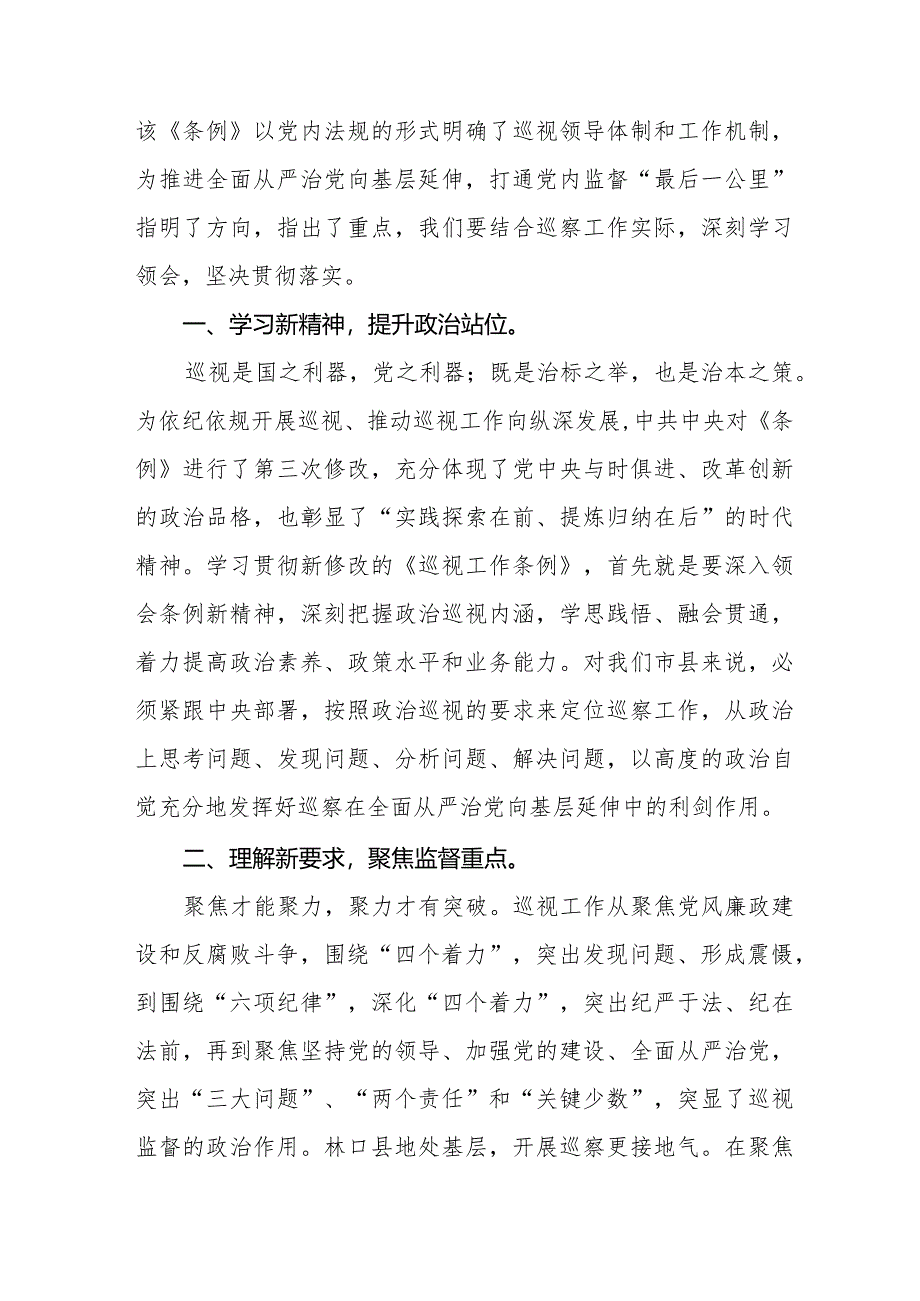 该《条例》以党内法规的形式明确了巡视领导体制和工作机制，为推进全面从严治党向基层延伸，打通党内监督“最后一公里”指明了方向，指出了重点，我们要结合巡察工作实际，深刻学习领会，坚决贯彻落实。

一、学习新精神，提升政治站位。

巡视是国之利器，党之利器；既是治标之举，也是治本之策。为依纪依规开展巡视、推动巡视工作向纵深发展，中共中央对《条例》进行了第三次修改，充分体现了党中央与时俱进、改革创新的政治品格，也彰显了“实践探索在前、提炼归纳在后”的时代精神。学习贯彻新修改的《巡视工作条例》，首先就是要深入领会条例新精神，深刻把握政治巡视内涵，学思践悟、融会贯通，着力提高政治素养、政策水平和业务能力。对我们市县来说，必须紧跟中央部署，按照政治巡视的要求来定位巡察工作，从政治上思考问题、发现问题、分析问题、解决问题，以高度的政治自觉充分地发挥好巡察在全面从严治党向基层延伸中的利剑作用。

二、理解新要求，聚焦监督重点。

聚焦才能聚力，聚力才有突破。巡视工作从聚焦党风廉政建设和反腐败斗争，围绕“四个着力”，突出发现问题、形成震慑，到围绕“六项纪律”，深化“四个着力”，突出纪严于法、纪在法前，再到聚焦坚持党的领导、加强党的建设、全面从严治党，突出“三大问题”、“两个责任”和“关键少数”，突显了巡视监督的政治作用。林口县地处基层，开展巡察更接地气。在聚焦